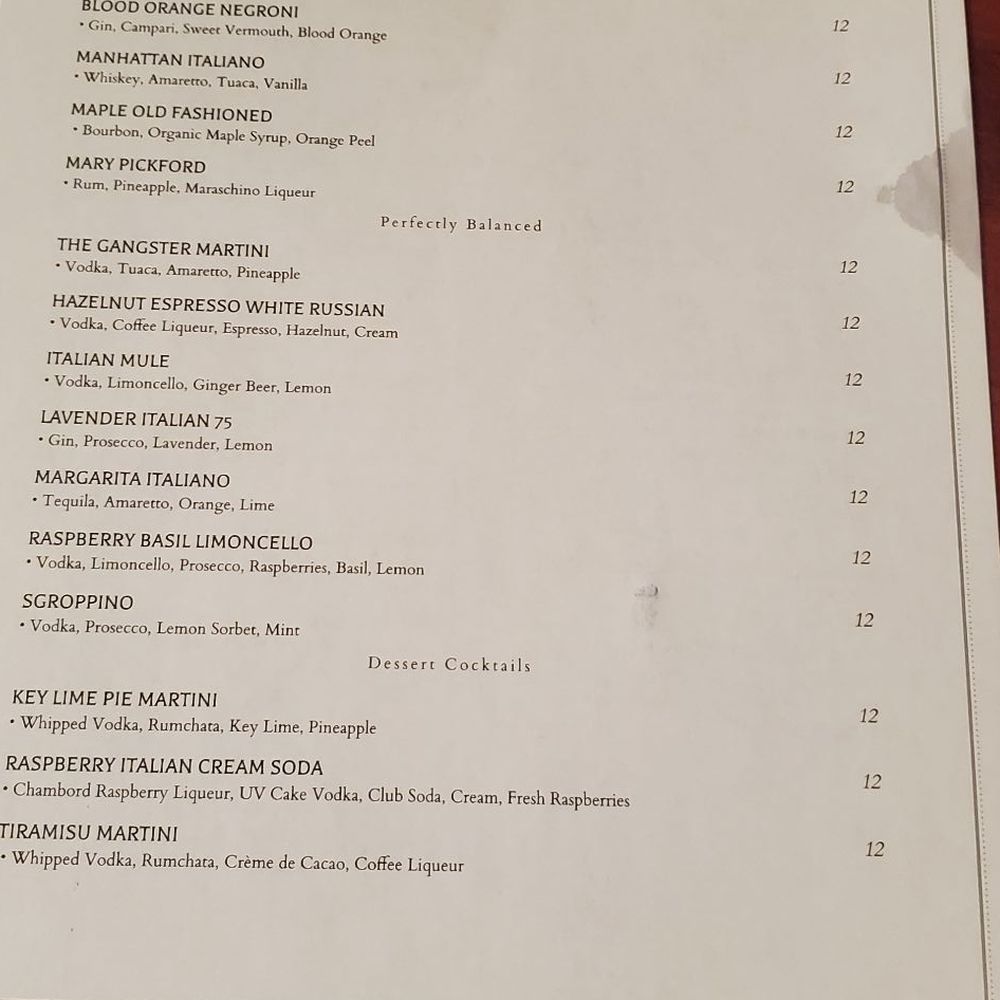 BLOOD ORANGE NEGRONI
• Gin, Campari, Sweet Vermouth, Blood Orange 12

MANHATTAN ITALIANO
• Whiskey, Amaretto, Tuaca, Vanilla 12

MAPLE OLD FASHIONED
• Bourbon, Organic Maple Syrup, Orange Peel 12

MARY PICKFORD
• Rum, Pineapple, Maraschino Liqueur 12

Perfectly Balanced

THE GANGSTER MARTINI
• Vodka, Tuaca, Amaretto, Pineapple 12

HAZELNUT ESPRESSO WHITE RUSSIAN
• Vodka, Coffee Liqueur, Espresso, Hazelnut, Cream 12

ITALIAN MULE
• Vodka, Limoncello, Ginger Beer, Lemon 12

LAVENDER ITALIAN 75
• Gin, Prosecco, Lavender, Lemon 12

MARGARITA ITALIANO
• Tequila, Amaretto, Orange, Lime 12

RASPBERRY BASIL LIMONCELLO
• Vodka, Limoncello, Prosecco, Raspberries, Basil, Lemon 12

SGROPPINO
• Vodka, Prosecco, Lemon Sorbet, Mint 12

Dessert Cocktails

KEY LIME PIE MARTINI
• Whipped Vodka, Rumchata, Key Lime, Pineapple 12

RASPBERRY ITALIAN CREAM SODA
• Chambord Raspberry Liqueur, UV Cake Vodka, Club Soda, Cream, Fresh Raspberries 12

TIRAMISU MARTINI
• Whipped Vodka, Rumchata, Crème de Cacao, Coffee Liqueur 12